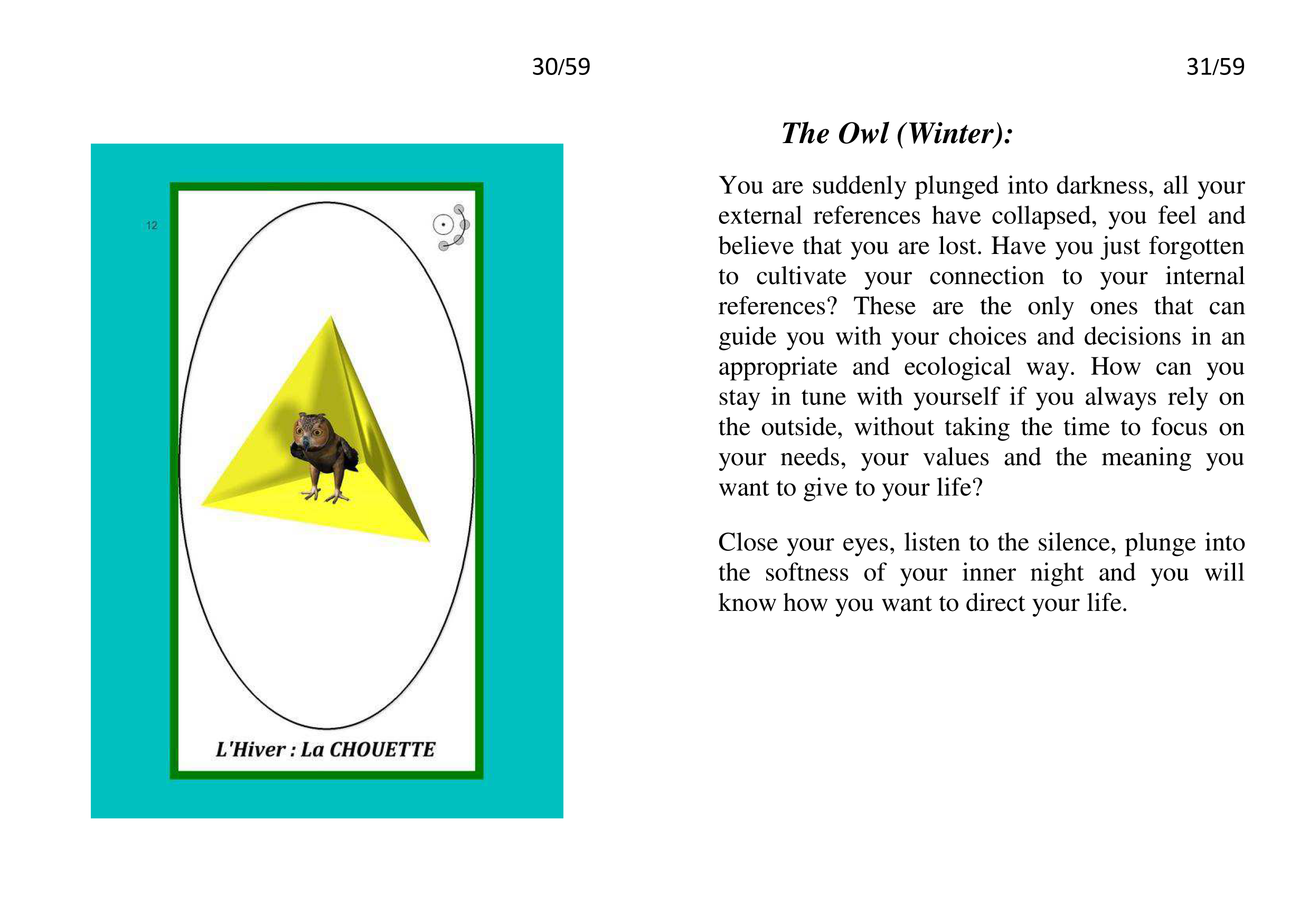 30/59

12

L'Hiver : La CHOUETTE

31/59

The Owl (Winter):

You are suddenly plunged into darkness, all your external references have collapsed, you feel and believe that you are lost. Have you just forgotten to cultivate your connection to your internal references? These are the only ones that can guide you with your choices and decisions in an appropriate and ecological way. How can you stay in tune with yourself if you always rely on the outside, without taking the time to focus on your needs, your values and the meaning you want to give to your life?

Close your eyes, listen to the silence, plunge into the softness of your inner night and you will know how you want to direct your life.